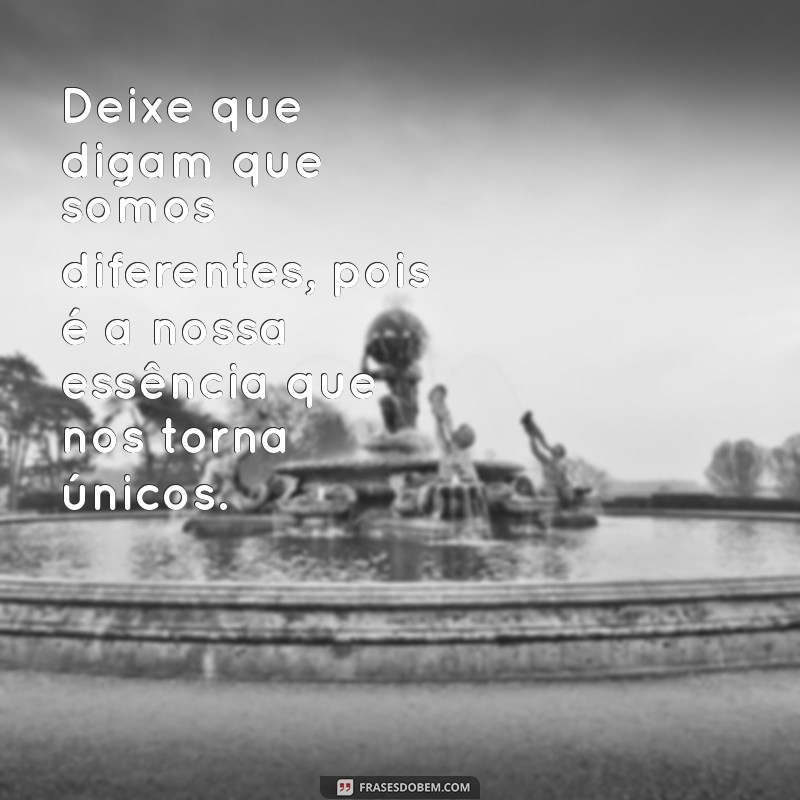 Deixe que digam que somos diferentes, pois é a nossa essência que nos torna únicos.

FRASESDOBEM.COM